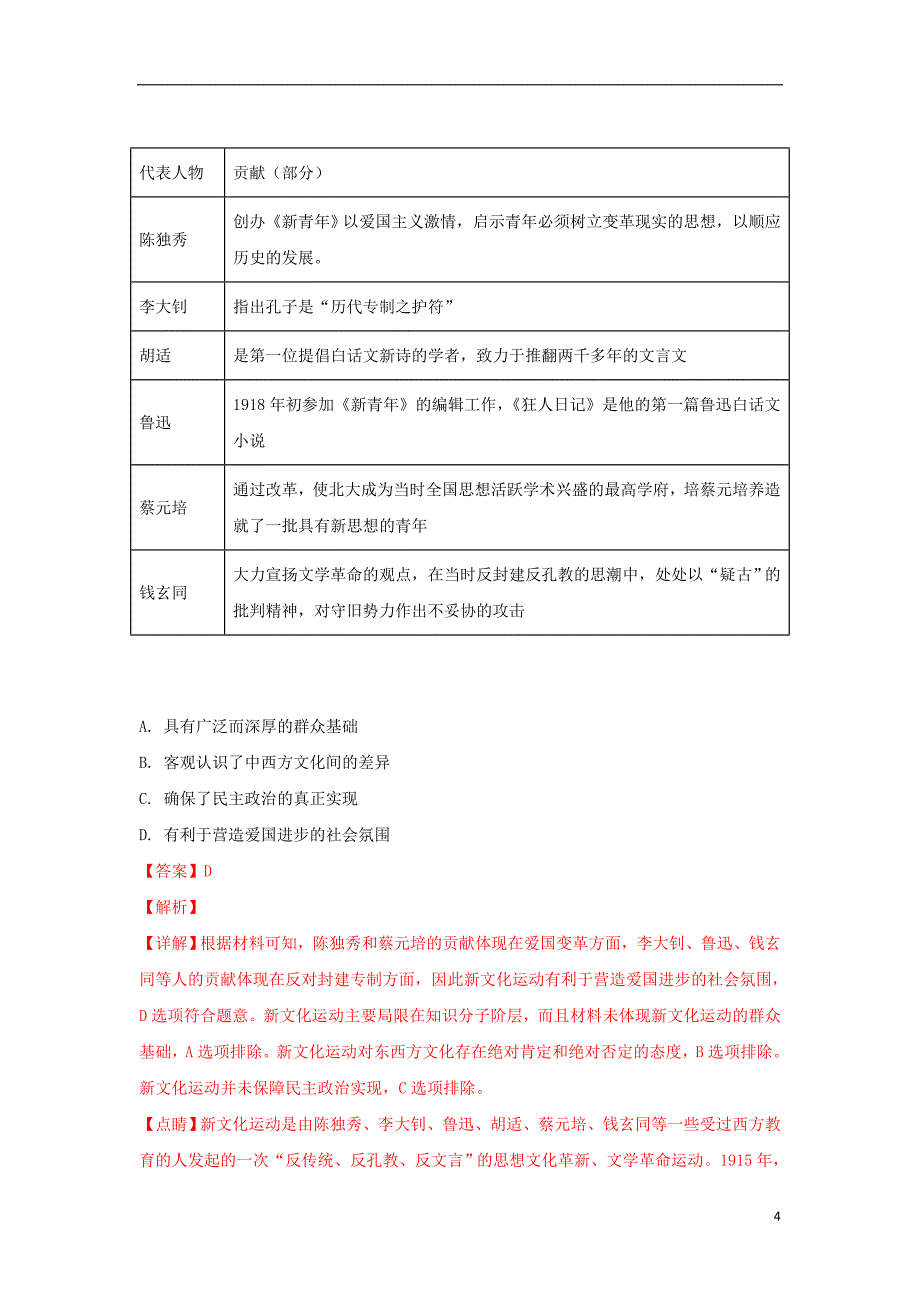 | 代表人物 | 贡献（部分） |
|---|---|
| 陈独秀 | 创办《新青年》以爱国主义激情，启示青年必须树立变革现实的思想，以顺应历史的发展。 |
| 李大钊 | 指出孔子是“历代专制之护符” |
| 胡适 | 是第一位提倡白话文新诗的学者，致力于推翻两千多年的文言文 |
| 鲁迅 | 1918 年初参加《新青年》的编辑工作，《狂人日记》是他的第一篇鲁迅白话文小说 |
| 蔡元培 | 通过改革，使北大成为当时全国思想活跃学术兴盛的最高学府，培蔡元培养造就了一批具有新思想的青年 |
| 钱玄同 | 大力宣扬文学革命的观点，在当时反封建反孔教的思潮中，处处以“疑古”的批判精神，对守旧势力作出不妥协的攻击 |

A. 具有广泛而深厚的群众基础

B. 客观认识了中西方文化间的差异

C. 确保了民主政治的真正实现

D. 有利于营造爱国进步的社会氛围

【答案】D

【解析】

【详解】根据材料可知，陈独秀和蔡元培的贡献体现在爱国变革方面，李大钊、鲁迅、钱玄同等人的贡献体现在反对封建专制方面，因此新文化运动有利于营造爱国进步的社会氛围，D 选项符合题意。新文化运动主要局限在知识分子阶层，而且材料未体现新文化运动的群众基础，A 选项排除。新文化运动对东西方文化存在绝对肯定和绝对否定的态度，B 选项排除。新文化运动并未保障民主政治实现，C 选项排除。

【点睛】新文化运动是由陈独秀、李大钊、鲁迅、胡适、蔡元培、钱玄同等一些受过西方教育的人发起的一次“反传统、反孔教、反文言”的思想文化革新、文学革命运动。1915 年，

4